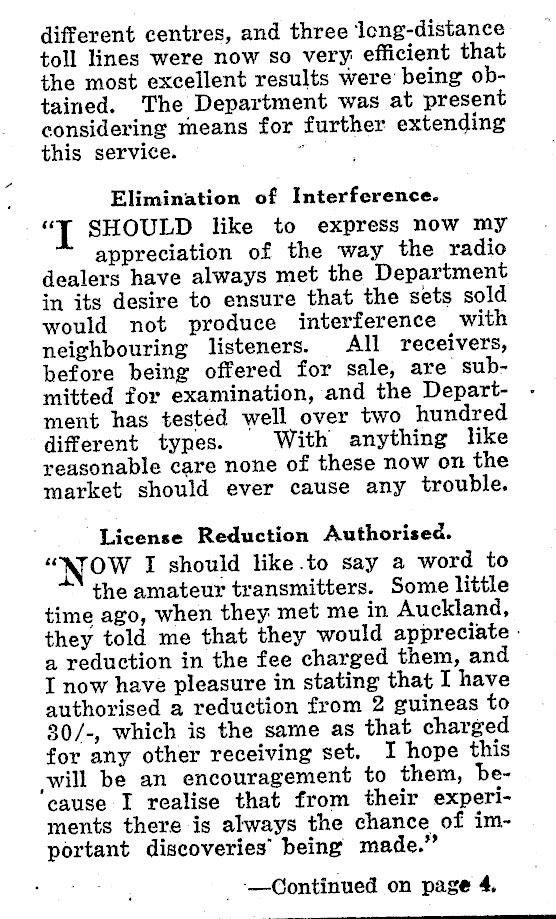 different centres, and three long-distance toll lines were now so very efficient that the most excellent results were being obtained. The Department was at present considering means for further extending this service.

Elimination of Interference.

"I SHOULD like to express now my appreciation of the way the radio dealers have always met the Department in its desire to ensure that the sets sold would not produce interference with neighbouring listeners. All receivers, before being offered for sale, are submitted for examination, and the Department has tested well over two hundred different types. With anything like reasonable care none of these now on the market should ever cause any trouble.

License Reduction Authorised.

"NOW I should like to say a word to the amateur transmitters. Some little time ago, when they met me in Auckland, they told me that they would appreciate a reduction in the fee charged them, and I now have pleasure in stating that I have authorised a reduction from 2 guineas to 30/-, which is the same as that charged for any other receiving set. I hope this will be an encouragement to them, because I realise that from their experiments there is always the chance of important discoveries being made."

—Continued on page 4.